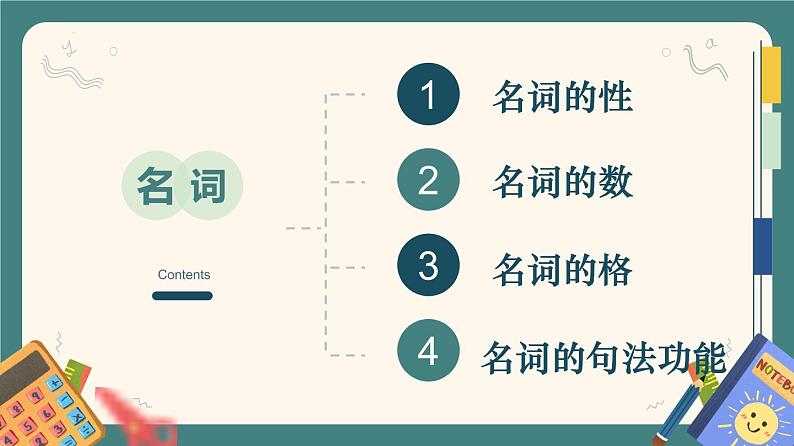 名词

Contents

1 名词的性

2 名词的数

3 名词的格

4 名词的句法功能

NOTEBO